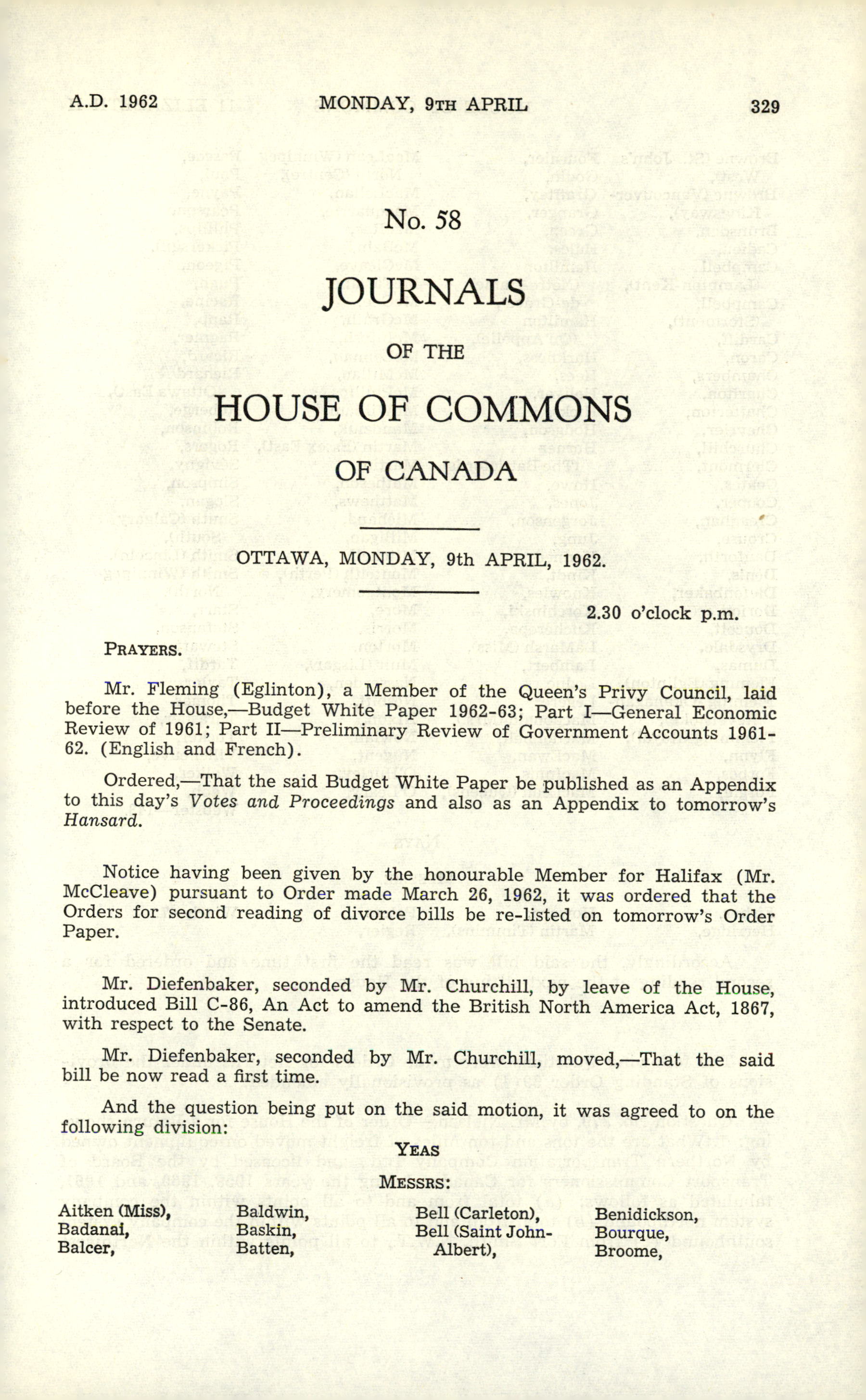 A.D. 1962 MONDAY, 9TH APRIL 329

No. 58

JOURNALS

OF THE

HOUSE OF COMMONS

OF CANADA

OTTAWA, MONDAY, 9th APRIL, 1962.

2.30 o'clock p.m.

PRAYERS.

Mr. Fleming (Eglinton), a Member of the Queen's Privy Council, laid before the House,—Budget White Paper 1962-63; Part I—General Economic Review of 1961; Part II—Preliminary Review of Government Accounts 1961-62. (English and French).

Ordered,—That the said Budget White Paper be published as an Appendix to this day's Votes and Proceedings and also as an Appendix to tomorrow's Hansard.

Notice having been given by the honourable Member for Halifax (Mr. McCleave) pursuant to Order made March 26, 1962, it was ordered that the Orders for second reading of divorce bills be re-listed on tomorrow's Order Paper.

Mr. Diefenbaker, seconded by Mr. Churchill, by leave of the House, introduced Bill C-86, An Act to amend the British North America Act, 1867, with respect to the Senate.

Mr. Diefenbaker, seconded by Mr. Churchill, moved,—That the said bill be now read a first time.

And the question being put on the said motion, it was agreed to on the following division:

YEAS

MESSRS:

Aitken (Miss),
Badanai,
Balcer,

Baldwin,
Baskin,
Batten,

Bell (Carleton),
Bell (Saint John-Albert),

Benidickson,
Bourque,
Broome,